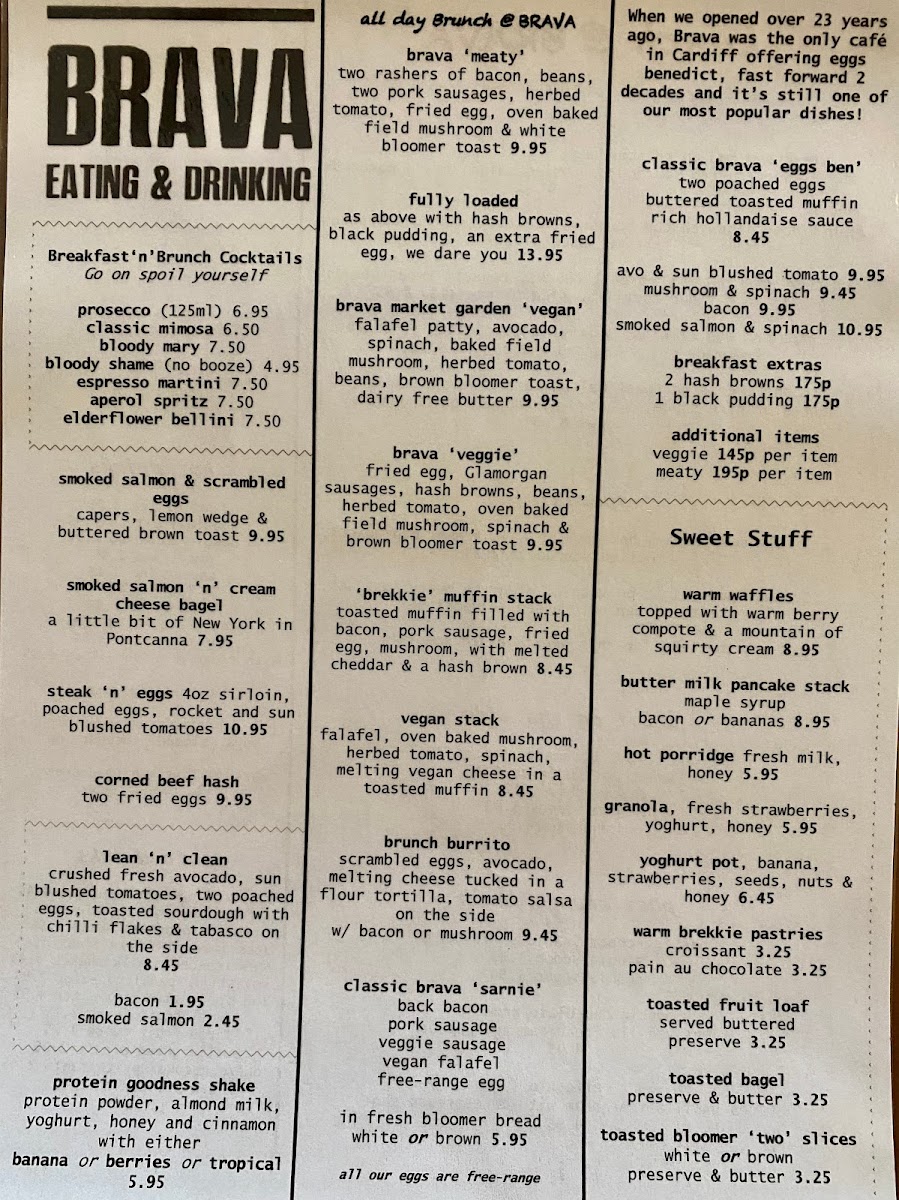 BRAVA
EATING & DRINKING

Breakfast'n'Brunch Cocktails
Go on spoil yourself

prosecco (125ml) 6.95
classic mimosa 6.50
bloody mary 7.50
bloody shame (no booze) 4.95
espresso martini 7.50
aperol spritz 7.50
elderflower bellini 7.50

smoked salmon & scrambled eggs
capers, lemon wedge & buttered brown toast 9.95

smoked salmon 'n' cream cheese bagel
a little bit of New York in Pontcanna 7.95

steak 'n' eggs 4oz sirloin, poached eggs, rocket and sun blushed tomatoes 10.95

corned beef hash
two fried eggs 9.95

lean 'n' clean
crushed fresh avocado, sun blushed tomatoes, two poached eggs, toasted sourdough with chilli flakes & tabasco on the side
8.45

bacon 1.95
smoked salmon 2.45

protein goodness shake
protein powder, almond milk, yoghurt, honey and cinnamon with either
banana or berries or tropical
5.95

all day Brunch @ BRAVA

brava 'meaty'
two rashers of bacon, beans, two pork sausages, herbed tomato, fried egg, oven baked field mushroom & white bloomer toast 9.95

fully loaded
as above with hash browns, black pudding, an extra fried egg, we dare you 13.95

brava market garden 'vegan'
falafel patty, avocado, spinach, baked field mushroom, herbed tomato, beans, brown bloomer toast, dairy free butter 9.95

brava 'veggie'
fried egg, Glamorgan sausages, hash browns, beans, herbed tomato, oven baked field mushroom, spinach & brown bloomer toast 9.95

'brekkie' muffin stack
toasted muffin filled with bacon, pork sausage, fried egg, mushroom, with melted cheddar & a hash brown 8.45

vegan stack
falafel, oven baked mushroom, herbed tomato, spinach, melting vegan cheese in a toasted muffin 8.45

brunch burrito
scrambled eggs, avocado, melting cheese tucked in a flour tortilla, tomato salsa on the side
w/ bacon or mushroom 9.45

classic brava 'sarnie'
back bacon
pork sausage
veggie sausage
vegan falafel
free-range egg

in fresh bloomer bread
white or brown 5.95

all our eggs are free-range

When we opened over 23 years ago, Brava was the only café in Cardiff offering eggs benedict, fast forward 2 decades and it's still one of our most popular dishes!

classic brava 'eggs ben'
two poached eggs
buttered toasted muffin
rich hollandaise sauce
8.45

avo & sun blushed tomato 9.95
mushroom & spinach 9.45
bacon 9.95
smoked salmon & spinach 10.95

breakfast extras
2 hash browns 175p
1 black pudding 175p

additional items
veggie 145p per item
meaty 195p per item

Sweet Stuff

warm waffles
topped with warm berry compote & a mountain of squirty cream 8.95

butter milk pancake stack
maple syrup
bacon or bananas 8.95

hot porridge fresh milk, honey 5.95

granola, fresh strawberries, yoghurt, honey 5.95

yoghurt pot, banana, strawberries, seeds, nuts & honey 6.45

warm brekkie pastries
croissant 3.25
pain au chocolate 3.25

toasted fruit loaf
served buttered
preserve 3.25

toasted bagel
preserve & butter 3.25

toasted bloomer 'two' slices
white or brown
preserve & butter 3.25